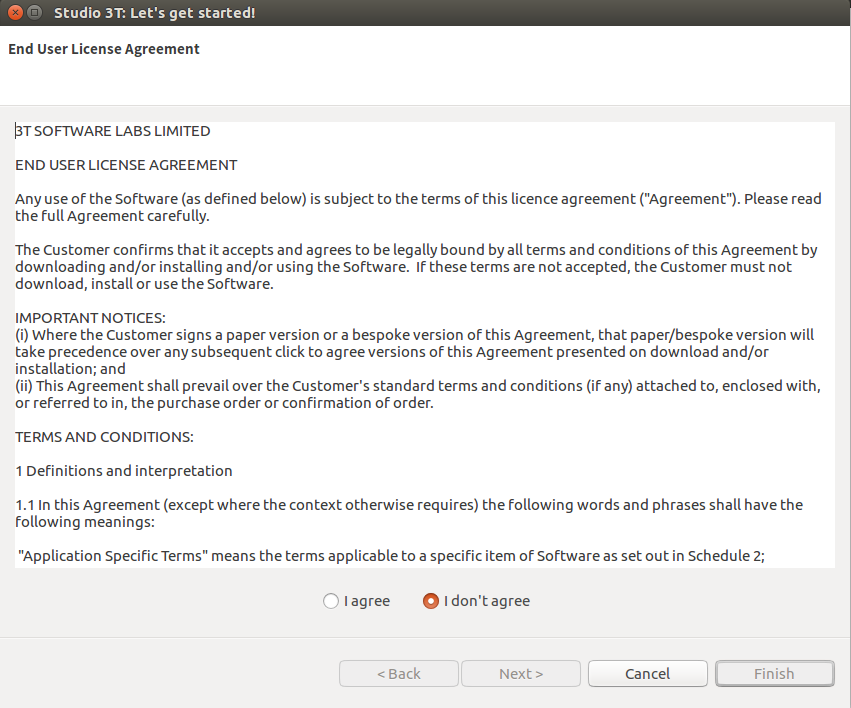 Studio 3T: Let's get started!

End User License Agreement

3T SOFTWARE LABS LIMITED

END USER LICENSE AGREEMENT

Any use of the Software (as defined below) is subject to the terms of this licence agreement ("Agreement"). Please read the full Agreement carefully.

The Customer confirms that it accepts and agrees to be legally bound by all terms and conditions of this Agreement by downloading and/or installing and/or using the Software. If these terms are not accepted, the Customer must not download, install or use the Software.

IMPORTANT NOTICES:
(i) Where the Customer signs a paper version or a bespoke version of this Agreement, that paper/bespoke version will take precedence over any subsequent click to agree versions of this Agreement presented on download and/or installation; and
(ii) This Agreement shall prevail over the Customer's standard terms and conditions (if any) attached to, enclosed with, or referred to in, the purchase order or confirmation of order.

TERMS AND CONDITIONS:

1 Definitions and interpretation

1.1 In this Agreement (except where the context otherwise requires) the following words and phrases shall have the following meanings:

"Application Specific Terms" means the terms applicable to a specific item of Software as set out in Schedule 2;

I agree

I don't agree

< Back

Next >

Cancel

Finish